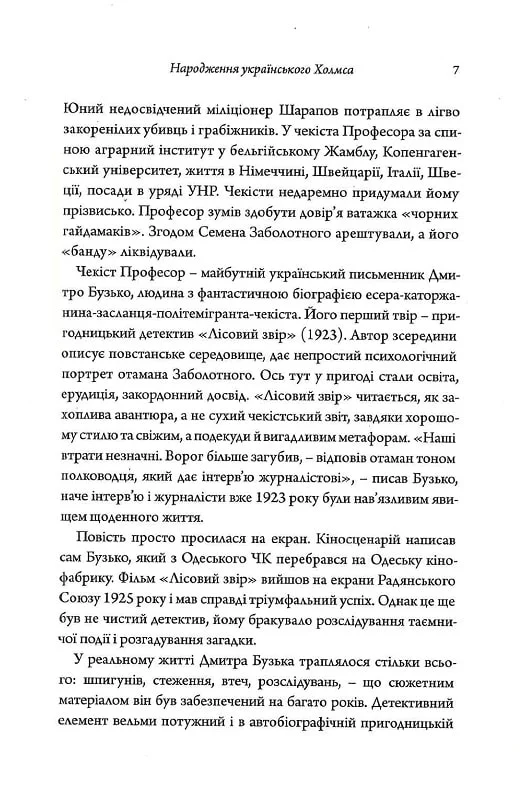 Народження українського Холмса 7

Юний недосвідчений міліціонер Шарапов потрапляє в лігво закоренілих убивць і грабіжників. У чекіста Професора за спиною аграрний інститут у бельгійському Жамблу, Копенгагенський університет, життя в Німеччині, Швейцарії, Італії, Швеції, посади в уряді УНР. Чекісти недаремно придумали йому прізвисько. Професор зумів здобути довір'я ватажка «чорних гайдамаків». Згодом Семена Заболотного арештували, а його «банду» ліквідували.

Чекіст Професор – майбутній український письменник Дмитро Бузько, людина з фантастичною біографією есера-каторжанина-засланця-політемігранта-чекіста. Його перший твір – пригодницький детектив «Лісовий звір» (1923). Автор зсередини описує повстанське середовище, дає непростий психологічний портрет отамана Заболотного. Ось тут у пригоді стали освіта, ерудиція, закордонний досвід. «Лісовий звір» читається, як захоплива авантюра, а не сухий чекістський звіт, завдяки хорошому стилю та свіжим, а подекуди й вигадливим метафорам. «Наші втрати незначні. Ворог більше загубив, – відповів отаман тоном полководця, який дає інтерв'ю журналістові», – писав Бузько, наче інтерв'ю і журналісти вже 1923 року були нав'язливим явищем щоденного життя.

Повість просто просилася на екран. Кіносценарій написав сам Бузько, який з Одеського ЧК перебрався на Одеську кінофабрику. Фільм «Лісовий звір» вийшов на екрани Радянського Союзу 1925 року і мав справді тріумфальний успіх. Однак це ще був не чистий детектив, йому бракувало розслідування таємничої події і розгадування загадки.

У реальному житті Дмитра Бузька траплялося стільки всього: шпигунів, стеження, втеч, розслідувань, – що сюжетним матеріалом він був забезпечений на багато років. Детективний елемент вельми потужний і в автобіографічній пригодницькій